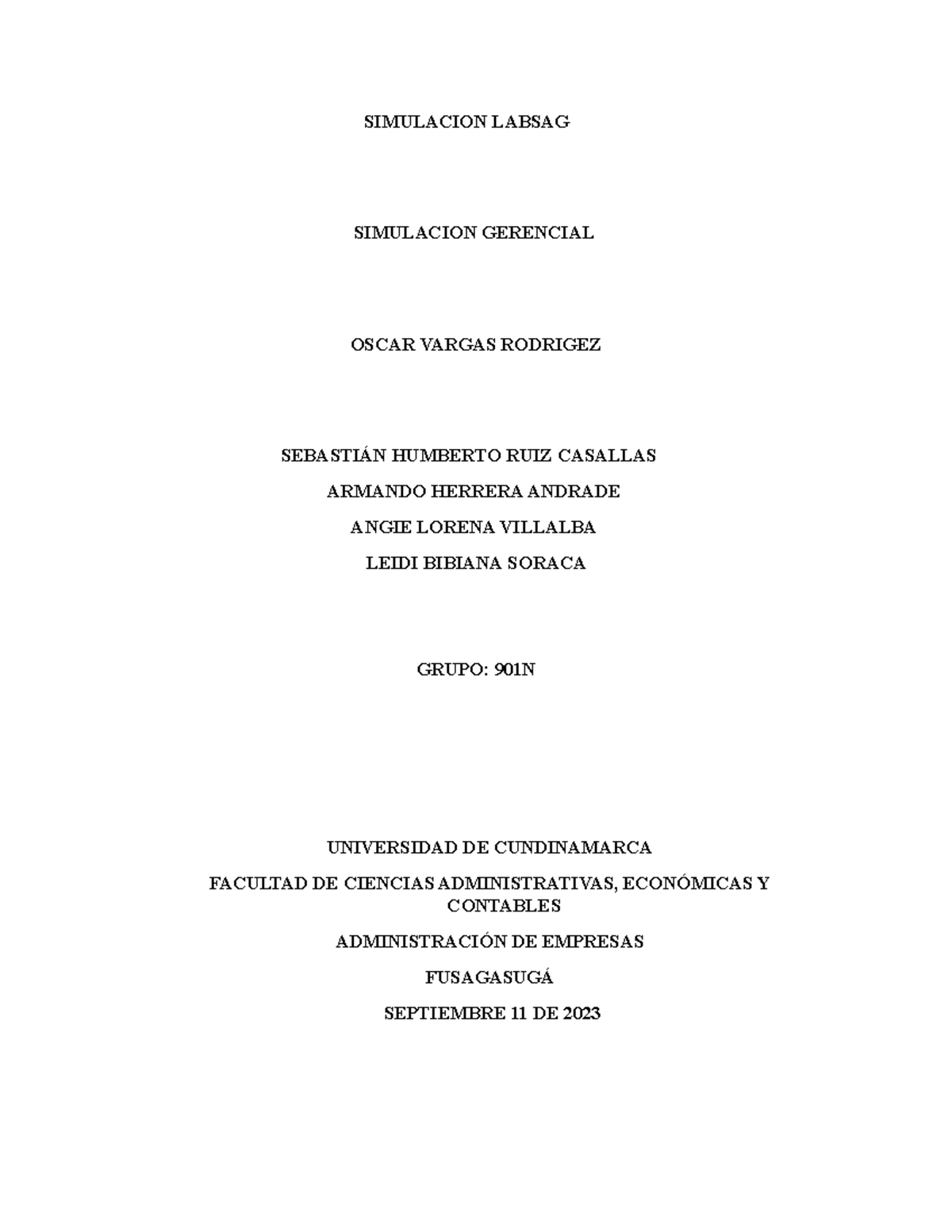 SIMULACION LABSAG

SIMULACION GERENCIAL

OSCAR VARGAS RODRIGEZ

SEBASTIÁN HUMBERTO RUIZ CASALLAS

ARMANDO HERRERA ANDRADE

ANGIE LORENA VILLALBA

LEIDI BIBIANA SORACA

GRUPO: 901N

UNIVERSIDAD DE CUNDINAMARCA

FACULTAD DE CIENCIAS ADMINISTRATIVAS, ECONÓMICAS Y CONTABLES

ADMINISTRACIÓN DE EMPRESAS

FUSAGASUGÁ

SEPTIEMBRE 11 DE 2023